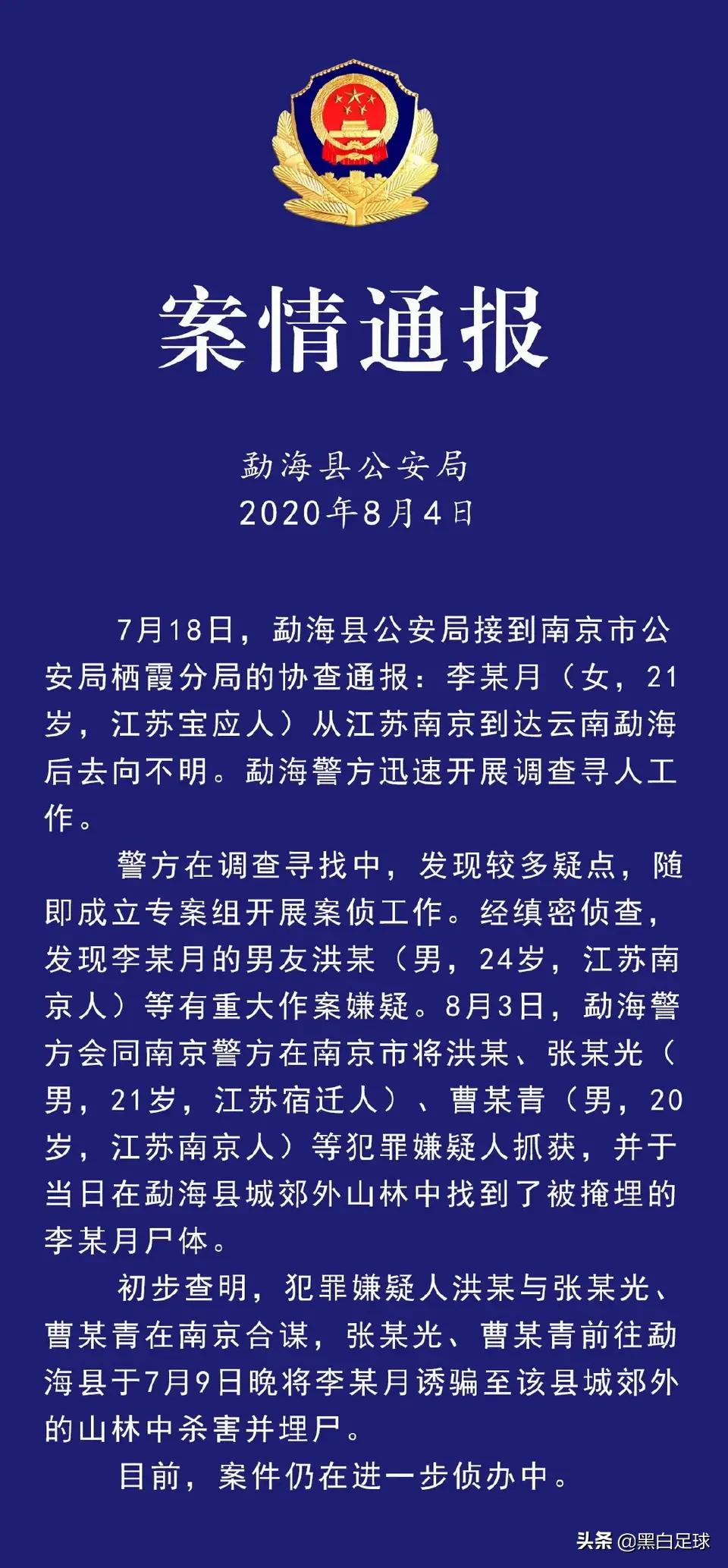 案情通报

勐海县公安局
2020年8月4日

7月18日，勐海县公安局接到南京市公安局栖霞分局的协查通报：李某月（女，21岁，江苏宝应人）从江苏南京到达云南勐海后去向不明。勐海警方迅速开展调查寻人工作。

警方在调查寻找中，发现较多疑点，随即成立专案组开展案侦工作。经缜密侦查，发现李某月的男友洪某（男，24岁，江苏南京人）等有重大作案嫌疑。8月3日，勐海警方会同南京警方在南京市将洪某、张某光（男，21岁，江苏宿迁人）、曹某青（男，20岁，江苏南京人）等犯罪嫌疑人抓获，并于当日在勐海县城郊外山林中找到了被掩埋的李某月尸体。

初步查明，犯罪嫌疑人洪某与张某光、曹某青在南京合谋，张某光、曹某青前往勐海县于7月9日晚将李某月诱骗至该县城郊外的山林中杀害并埋尸。

目前，案件仍在进一步侦办中。

头条 @黑白足球